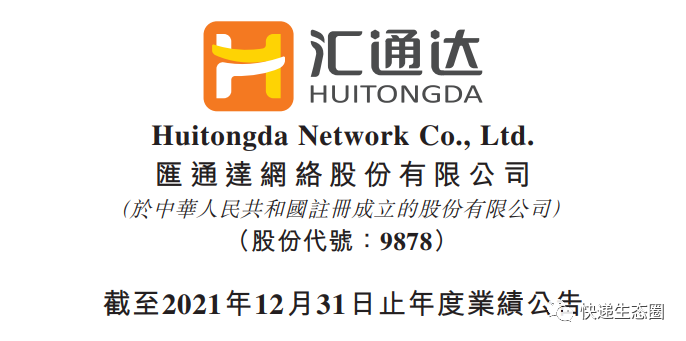 汇通达
HUITONGDA

Huitongda Network Co., Ltd.
匯通達網絡股份有限公司
(於中華人民共和國註冊成立的股份有限公司)
(股份代號:9878)

截至2021年12月31日止年度業績公告

快递生态圈